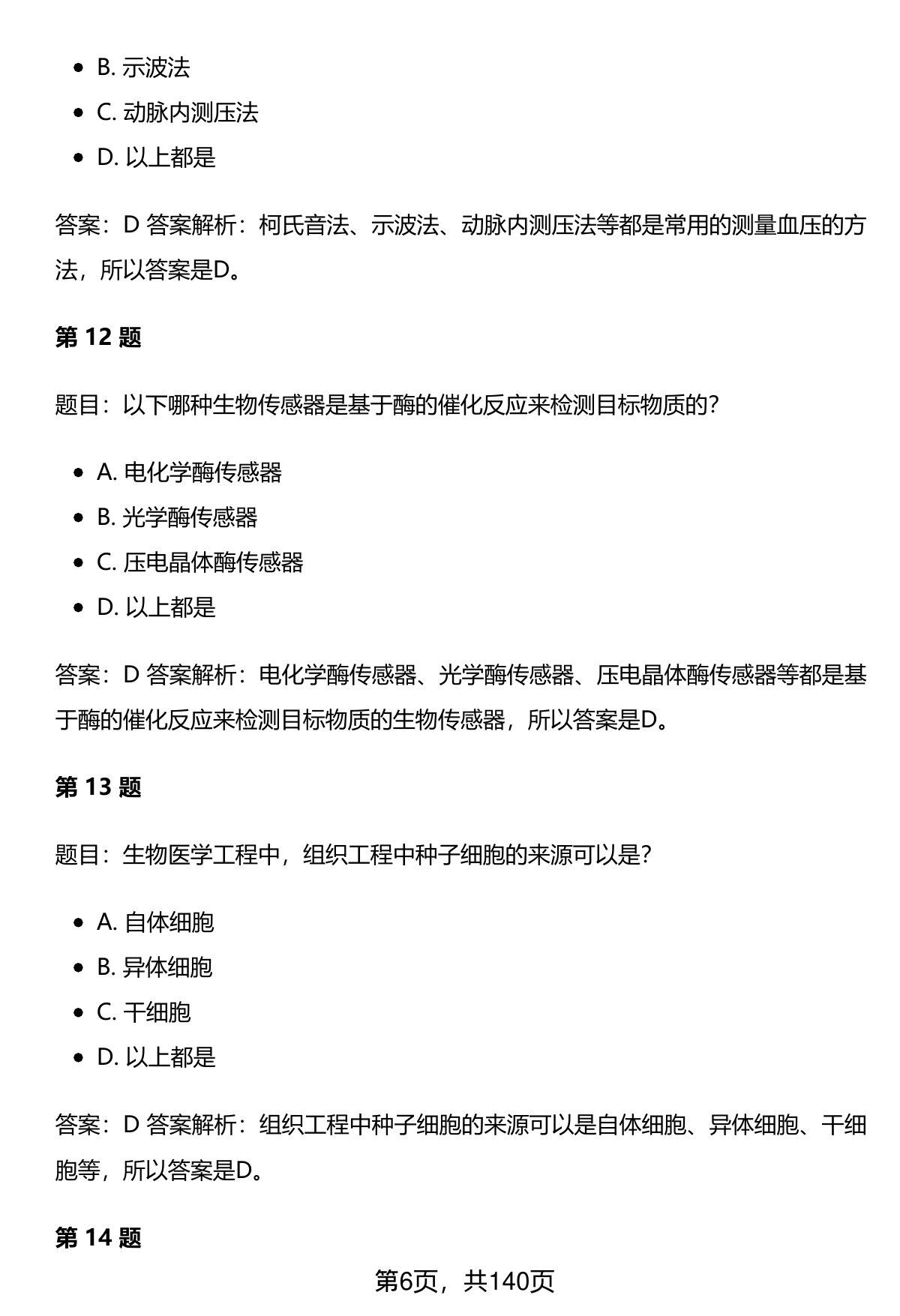 • B.示波法
• C.动脉内测压法
• D.以上都是

答案：D 答案解析：柯氏音法、示波法、动脉内测压法等都是常用的测量血压的方法，所以答案是D。

第12题

题目：以下哪种生物传感器是基于酶的催化反应来检测目标物质的?

• A.电化学酶传感器
• B.光学酶传感器
• C.压电晶体酶传感器
• D.以上都是

答案：D 答案解析：电化学酶传感器、光学酶传感器、压电晶体酶传感器等都是基于酶的催化反应来检测目标物质的生物传感器，所以答案是D。

第13题

题目：生物医学工程中，组织工程中种子细胞的来源可以是?

• A.自体细胞
• B.异体细胞
• C.干细胞
• D.以上都是

答案：D 答案解析：组织工程中种子细胞的来源可以是自体细胞、异体细胞、干细胞等，所以答案是D。

第14题

第6页，共140页